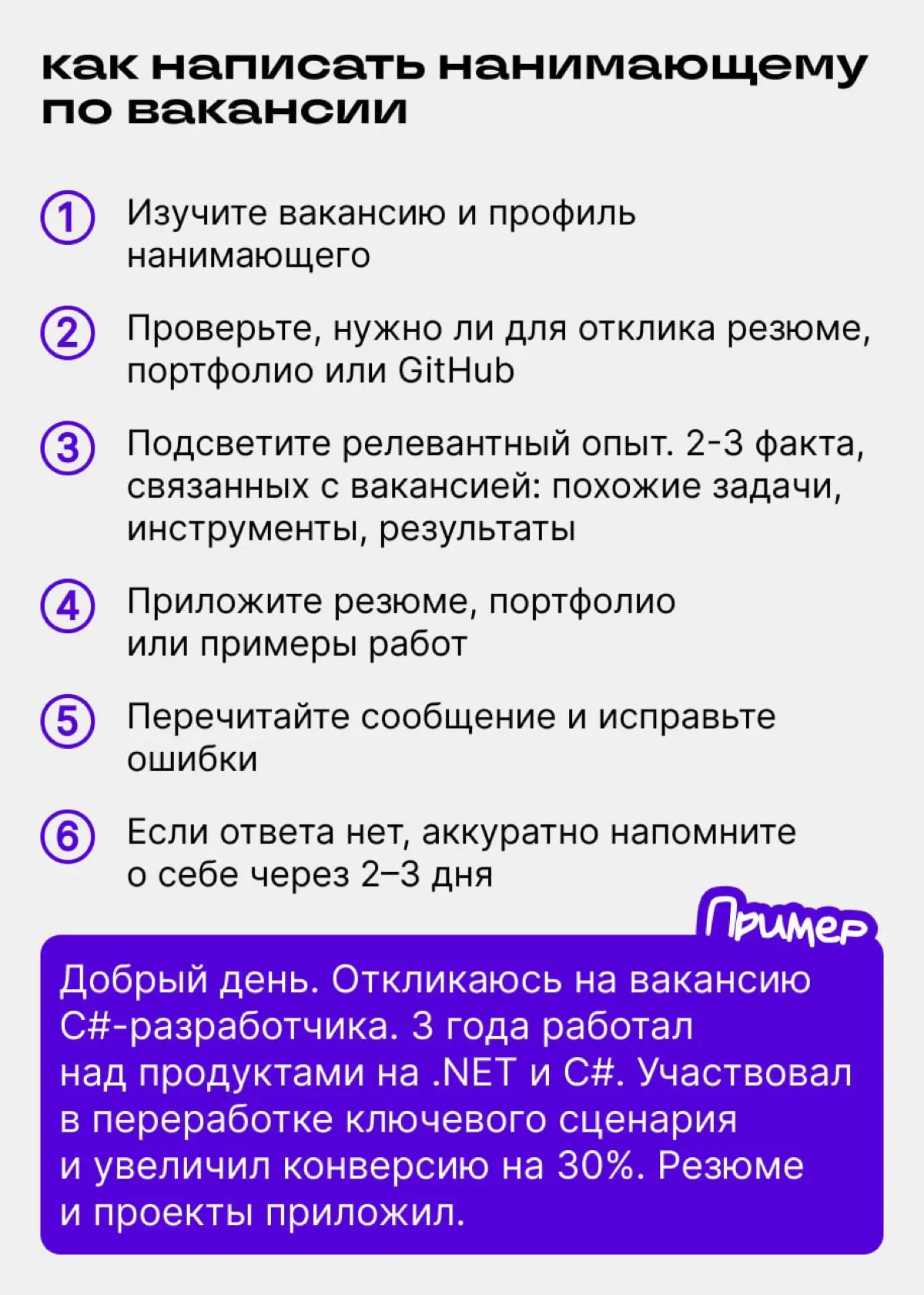 как написать нанимающему по вакансии

1 Изучите вакансию и профиль нанимающего

2 Проверьте, нужно ли для отклика резюме, портфолио или GitHub

3 Подсветите релевантный опыт. 2-3 факта, связанных с вакансией: похожие задачи, инструменты, результаты

4 Приложите резюме, портфолио или примеры работ

5 Перечитайте сообщение и исправьте ошибки

6 Если ответа нет, аккуратно напомните о себе через 2–3 дня

Пример

Добрый день. Откликаюсь на вакансию C#-разработчика. 3 года работал над продуктами на .NET и C#. Участвовал в переработке ключевого сценария и увеличил конверсию на 30%. Резюме и проекты приложил.